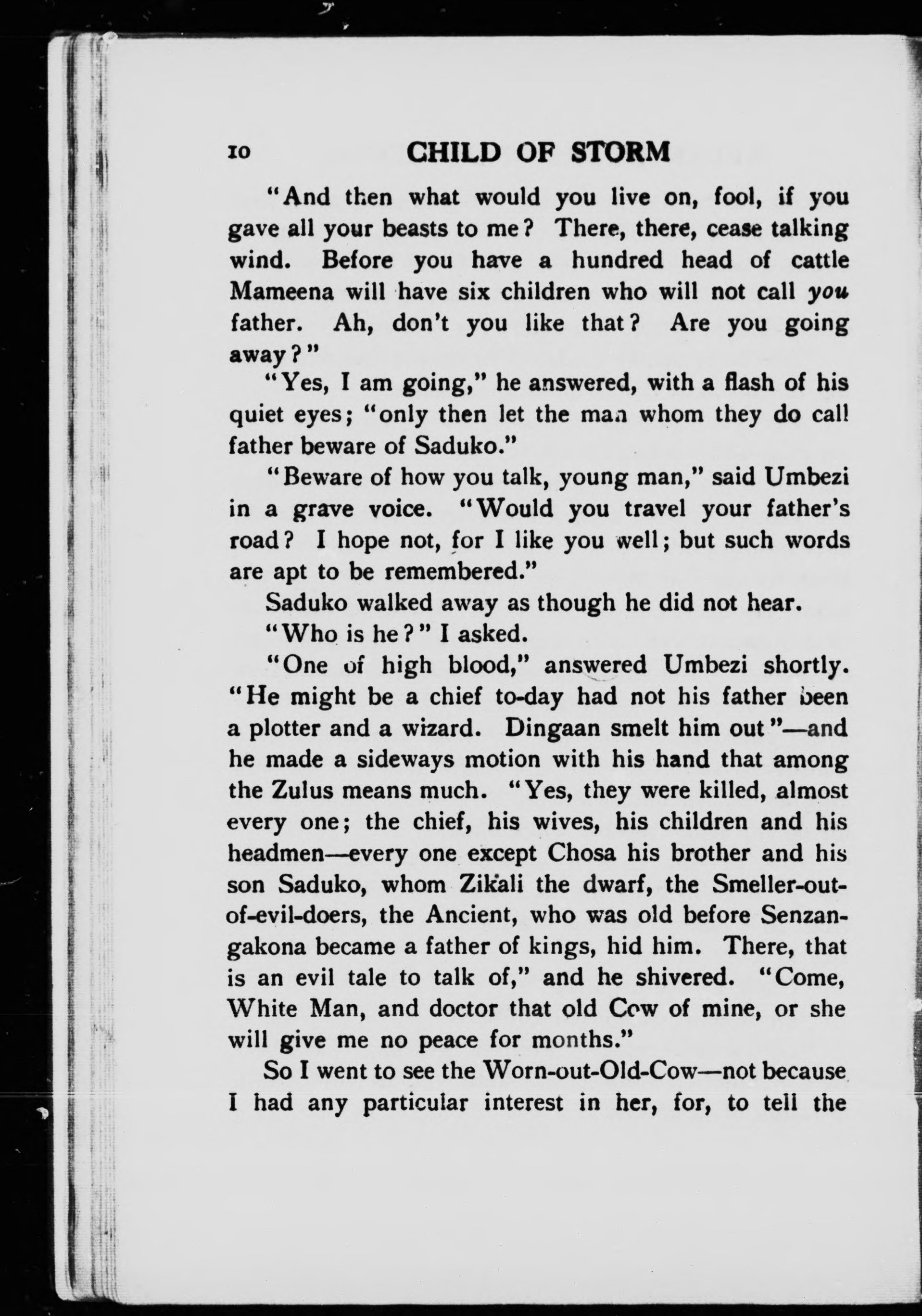 10 CHILD OF STORM

"And then what would you live on, fool, if you gave all your beasts to me? There, there, cease talking wind. Before you have a hundred head of cattle Mameena will have six children who will not call you father. Ah, don't you like that? Are you going away?"

"Yes, I am going," he answered, with a flash of his quiet eyes; "only then let the man whom they do call father beware of Saduko."

"Beware of how you talk, young man," said Umbezi in a grave voice. "Would you travel your father's road? I hope not, for I like you well; but such words are apt to be remembered."

Saduko walked away as though he did not hear.

"Who is he?" I asked.

"One of high blood," answered Umbezi shortly. "He might be a chief to-day had not his father been a plotter and a wizard. Dingaan smelt him out"—and he made a sideways motion with his hand that among the Zulus means much. "Yes, they were killed, almost every one; the chief, his wives, his children and his headmen—every one except Chosa his brother and his son Saduko, whom Zikali the dwarf, the Smeller-out-of-evil-doers, the Ancient, who was old before Senzangakona became a father of kings, hid him. There, that is an evil tale to talk of," and he shivered. "Come, White Man, and doctor that old Cow of mine, or she will give me no peace for months."

So I went to see the Worn-out-Old-Cow—not because I had any particular interest in her, for, to tell the